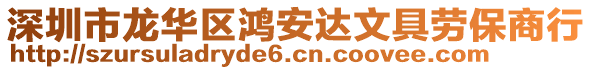 深圳市龙华区鸿安达文具劳保商行
http://szursuladryde6.cn.coovee.com